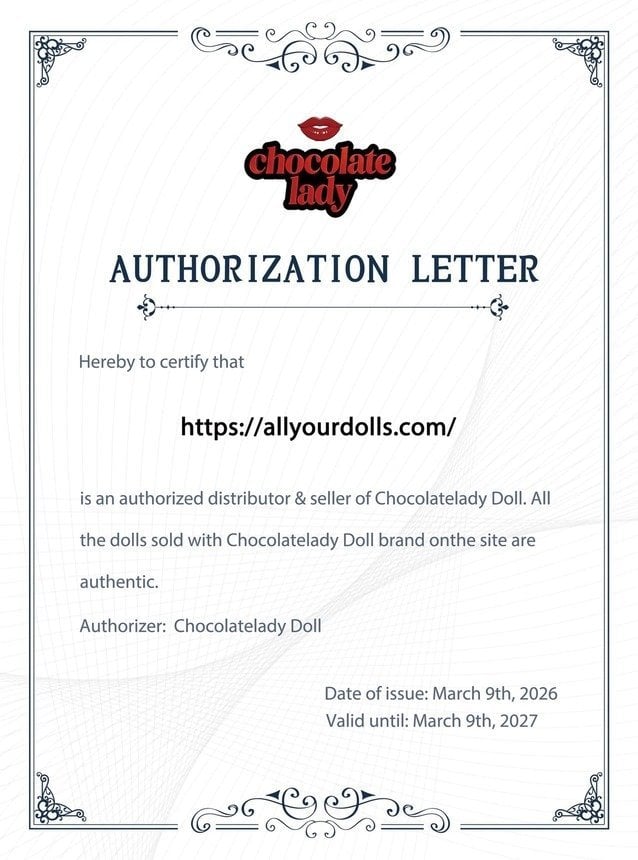 chocolate lady

AUTHORIZATION LETTER

Hereby to certify that

https://allyourdolls.com/

is an authorized distributor & seller of Chocolatelady Doll. All the dolls sold with Chocolatelady Doll brand onthe site are authentic.

Authorizer: Chocolatelady Doll

Date of issue: March 9th, 2026
Valid until: March 9th, 2027